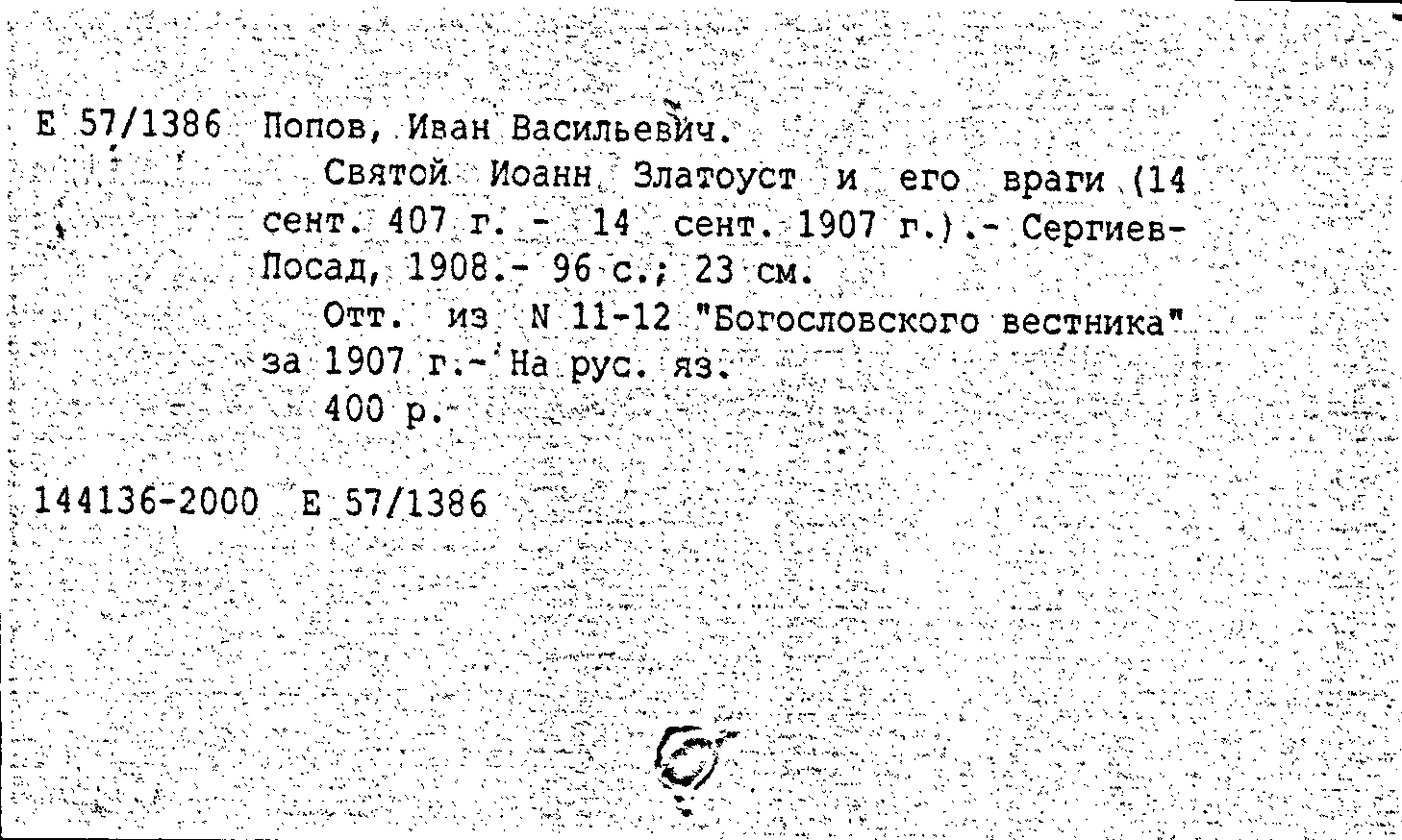 Е 57/1386 Попов, Иван Васильевич.

Святой Иоанн Златоуст и его враги (14 сент. 407 г. - 14 сент. 1907 г.).- Сергиев-Посад, 1908.- 96 с.; 23 см.

Отт. из N 11-12 "Богословского вестника" за 1907 г.- На рус. яз.

400 р.

144136-2000 Е 57/1386